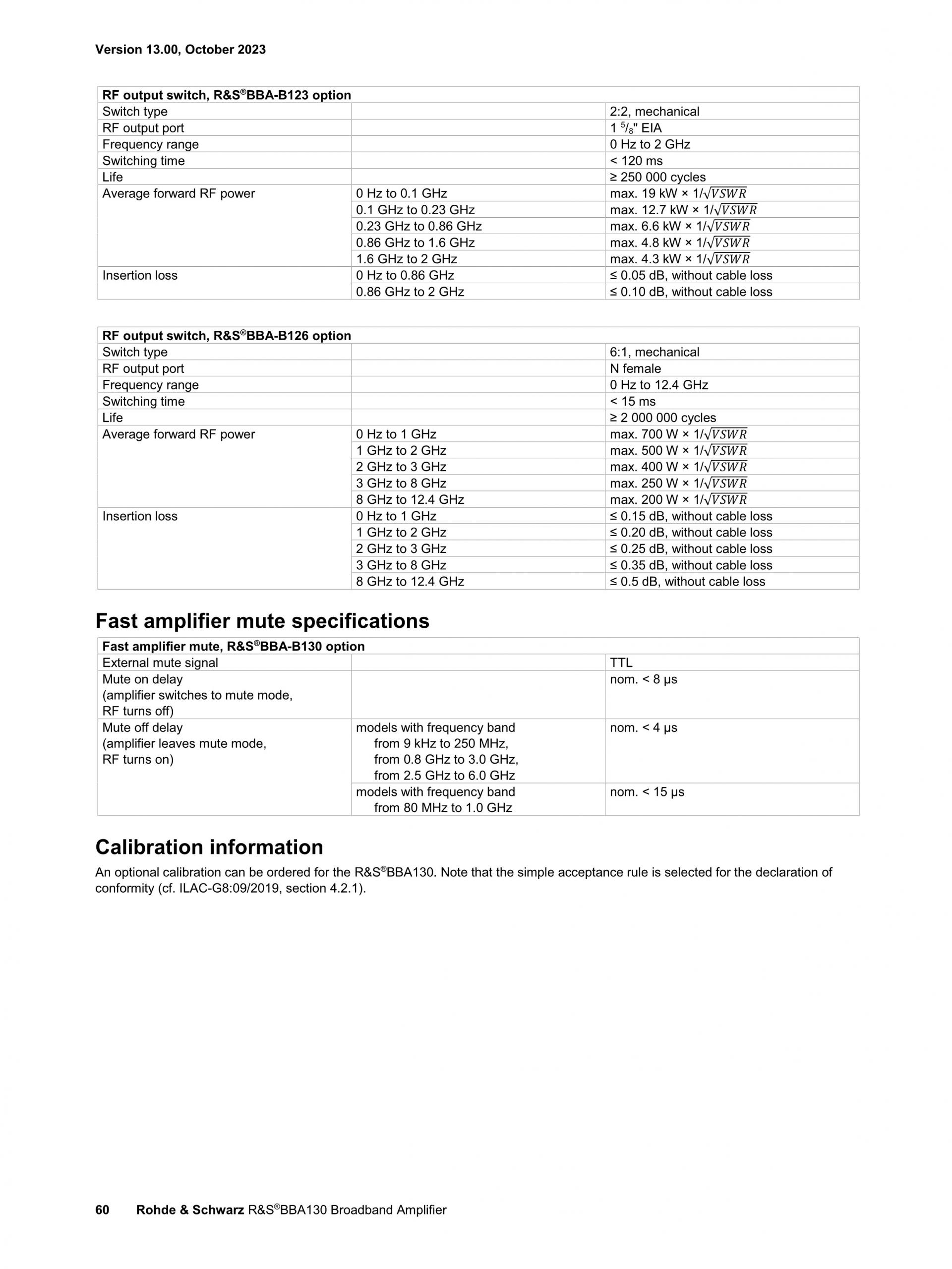 Version 13.00, October 2023

| RF output switch, R&S®BBA-B123 option | | |
|---|---|---|
| Switch type | | 2:2, mechanical |
| RF output port | | 1 $^5/_8$" EIA |
| Frequency range | | 0 Hz to 2 GHz |
| Switching time | | < 120 ms |
| Life | | ≥ 250 000 cycles |
| Average forward RF power | 0 Hz to 0.1 GHz | max. 19 kW × $1/\sqrt{VSWR}$ |
| | 0.1 GHz to 0.23 GHz | max. 12.7 kW × $1/\sqrt{VSWR}$ |
| | 0.23 GHz to 0.86 GHz | max. 6.6 kW × $1/\sqrt{VSWR}$ |
| | 0.86 GHz to 1.6 GHz | max. 4.8 kW × $1/\sqrt{VSWR}$ |
| | 1.6 GHz to 2 GHz | max. 4.3 kW × $1/\sqrt{VSWR}$ |
| Insertion loss | 0 Hz to 0.86 GHz | ≤ 0.05 dB, without cable loss |
| | 0.86 GHz to 2 GHz | ≤ 0.10 dB, without cable loss |

| RF output switch, R&S®BBA-B126 option | | |
|---|---|---|
| Switch type | | 6:1, mechanical |
| RF output port | | N female |
| Frequency range | | 0 Hz to 12.4 GHz |
| Switching time | | < 15 ms |
| Life | | ≥ 2 000 000 cycles |
| Average forward RF power | 0 Hz to 1 GHz | max. 700 W × $1/\sqrt{VSWR}$ |
| | 1 GHz to 2 GHz | max. 500 W × $1/\sqrt{VSWR}$ |
| | 2 GHz to 3 GHz | max. 400 W × $1/\sqrt{VSWR}$ |
| | 3 GHz to 8 GHz | max. 250 W × $1/\sqrt{VSWR}$ |
| | 8 GHz to 12.4 GHz | max. 200 W × $1/\sqrt{VSWR}$ |
| Insertion loss | 0 Hz to 1 GHz | ≤ 0.15 dB, without cable loss |
| | 1 GHz to 2 GHz | ≤ 0.20 dB, without cable loss |
| | 2 GHz to 3 GHz | ≤ 0.25 dB, without cable loss |
| | 3 GHz to 8 GHz | ≤ 0.35 dB, without cable loss |
| | 8 GHz to 12.4 GHz | ≤ 0.5 dB, without cable loss |

Fast amplifier mute specifications

| Fast amplifier mute, R&S®BBA-B130 option | | |
|---|---|---|
| External mute signal | | TTL |
| Mute on delay (amplifier switches to mute mode, RF turns off) | | nom. < 8 µs |
| Mute off delay (amplifier leaves mute mode, RF turns on) | models with frequency band from 9 kHz to 250 MHz, from 0.8 GHz to 3.0 GHz, from 2.5 GHz to 6.0 GHz | nom. < 4 µs |
| | models with frequency band from 80 MHz to 1.0 GHz | nom. < 15 µs |

Calibration information

An optional calibration can be ordered for the R&S®BBA130. Note that the simple acceptance rule is selected for the declaration of conformity (cf. ILAC-G8:09/2019, section 4.2.1).

60 Rohde & Schwarz R&S®BBA130 Broadband Amplifier